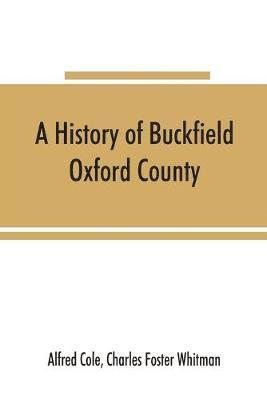 A History of Buckfield Oxford County

Alfred Cole, Charles Foster Whitman